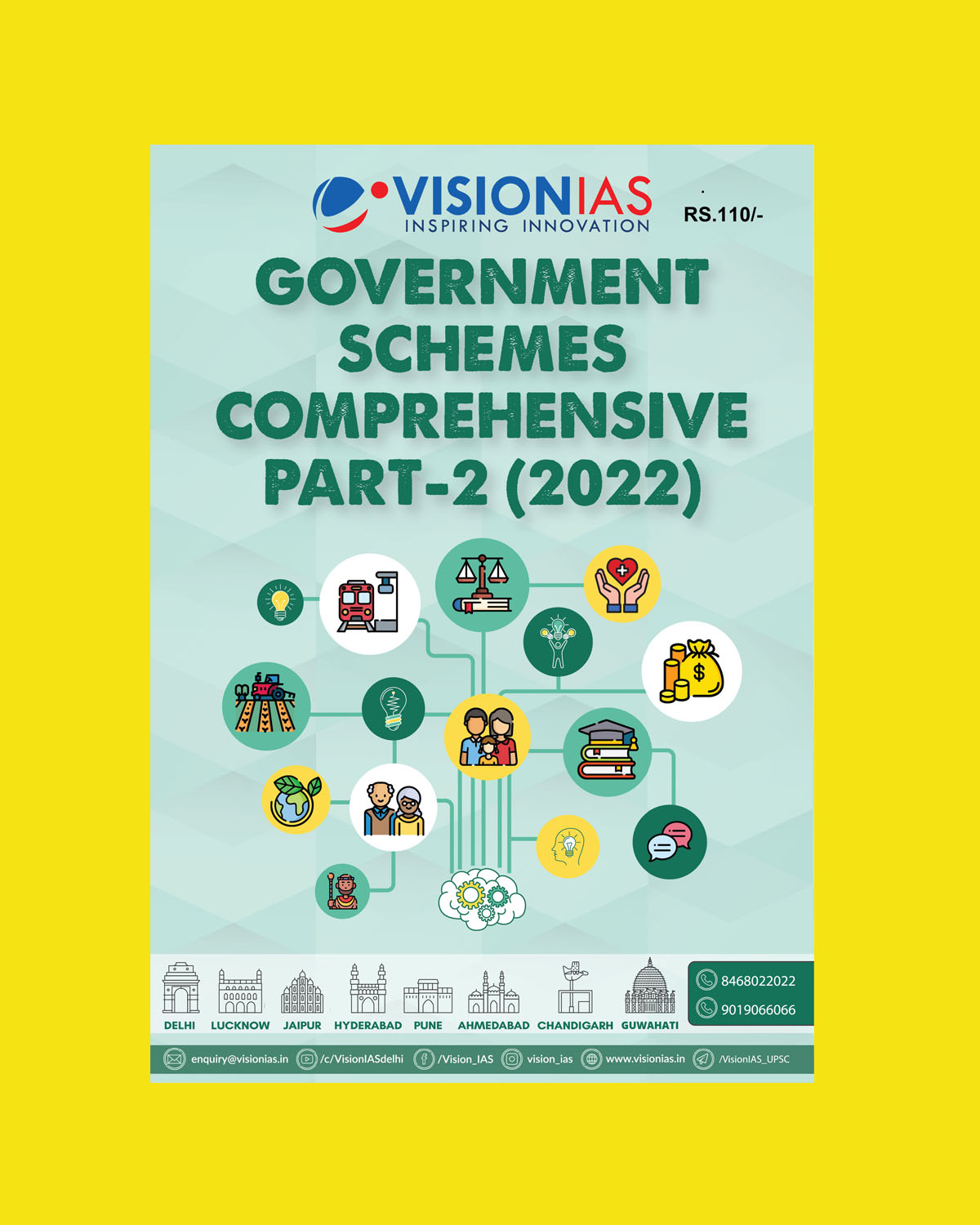 VISIONIAS
INSPIRING INNOVATION

RS.110/-

GOVERNMENT SCHEMES COMPREHENSIVE PART-2 (2022)

DELHI
LUCKNOW
JAIPUR
HYDERABAD
PUNE
AHMEDABAD
CHANDIGARH
GUWAHATI

8468022022
9019066066

enquiry@visionias.in /c/VisionIASdelhi /Vision_IAS vision_ias www.visionias.in /VisionIAS_UPSC